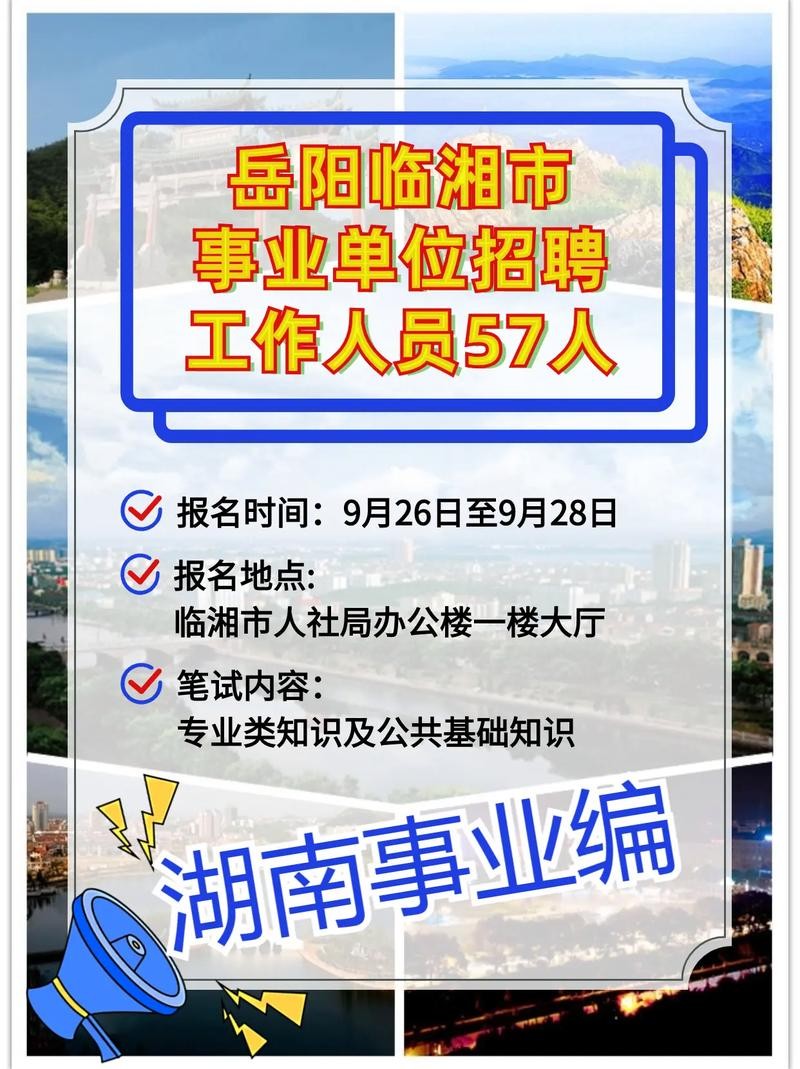 岳阳临湘市
事业单位招聘
工作人员57人

报名时间：9月26日至9月28日

报名地点:
临湘市人社局办公楼一楼大厅

笔试内容：
专业类知识及公共基础知识

湖南事业编